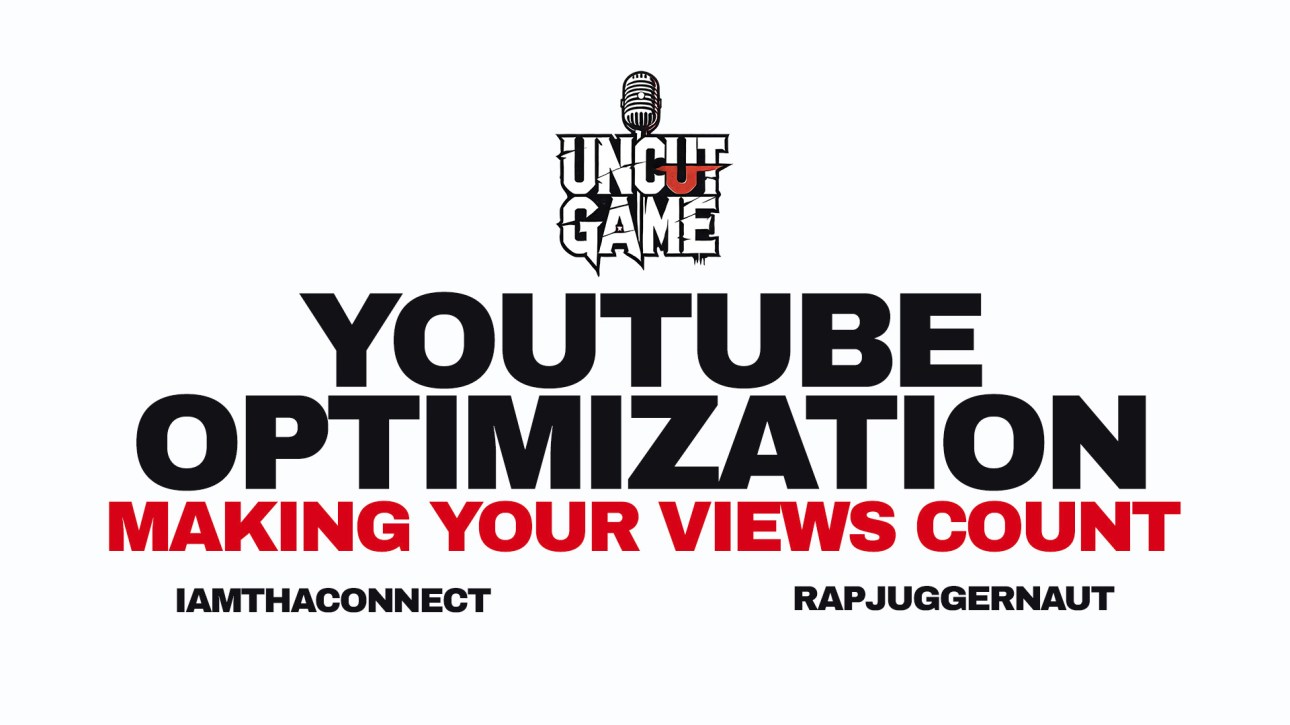 UNCUT GAME

YOUTUBE OPTIMIZATION

MAKING YOUR VIEWS COUNT

IAMTHACONNECT

RAPJUGGERNAUT